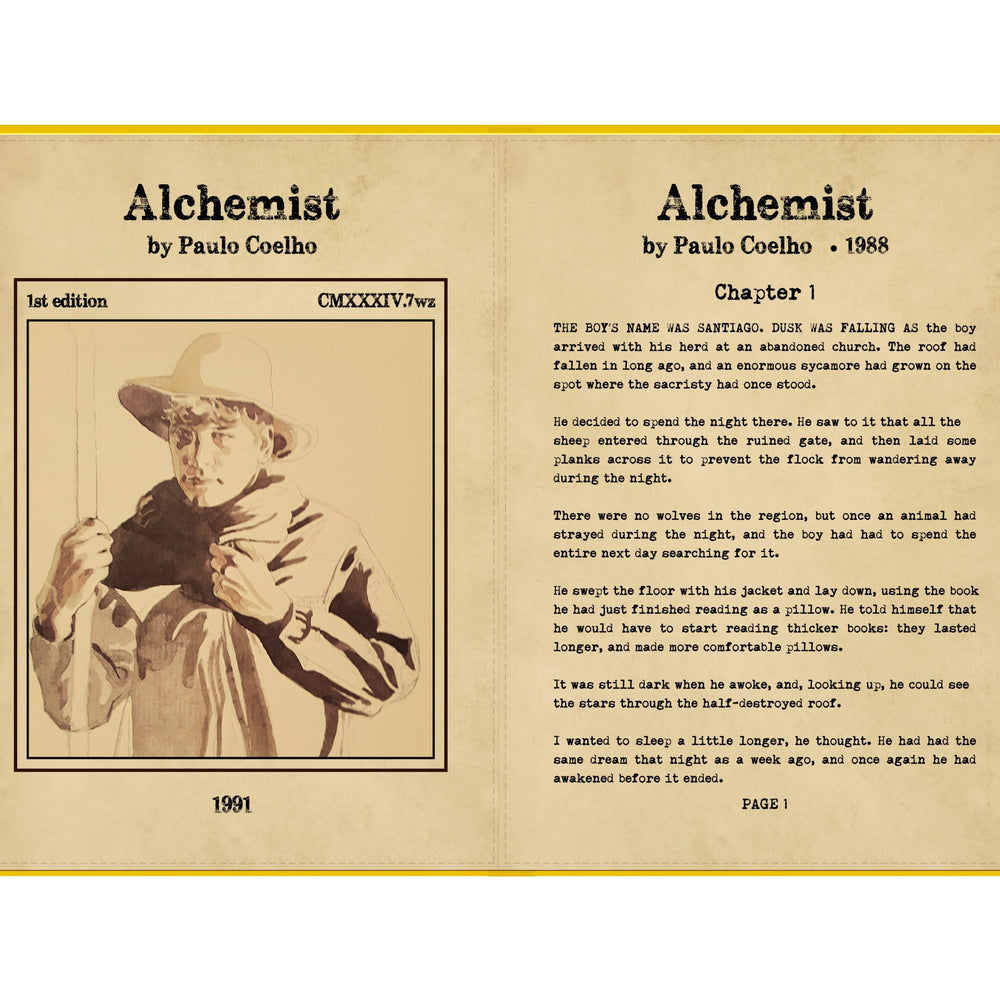 Alchemist
by Paulo Coelho

1st edition CMXXXIV.7wz

1991

Alchemist
by Paulo Coelho • 1988

Chapter 1

THE BOY'S NAME WAS SANTIAGO. DUSK WAS FALLING AS the boy arrived with his herd at an abandoned church. The roof had fallen in long ago, and an enormous sycamore had grown on the spot where the sacristy had once stood.

He decided to spend the night there. He saw to it that all the sheep entered through the ruined gate, and then laid some planks across it to prevent the flock from wandering away during the night.

There were no wolves in the region, but once an animal had strayed during the night, and the boy had had to spend the entire next day searching for it.

He swept the floor with his jacket and lay down, using the book he had just finished reading as a pillow. He told himself that he would have to start reading thicker books: they lasted longer, and made more comfortable pillows.

It was still dark when he awoke, and, looking up, he could see the stars through the half-destroyed roof.

I wanted to sleep a little longer, he thought. He had had the same dream that night as a week ago, and once again he had awakened before it ended.

PAGE 1